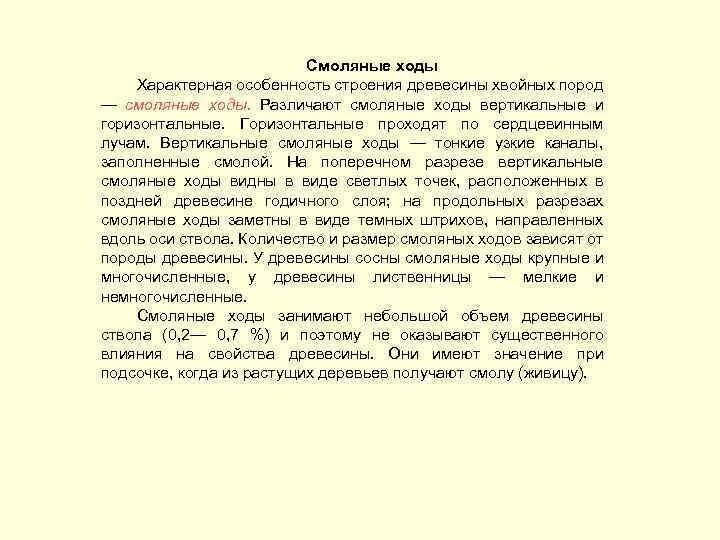 Смоляные ходы

Характерная особенность строения древесины хвойных пород — смоляные ходы. Различают смоляные ходы вертикальные и горизонтальные. Горизонтальные проходят по сердцевинным лучам. Вертикальные смоляные ходы — тонкие узкие каналы, заполненные смолой. На поперечном разрезе вертикальные смоляные ходы видны в виде светлых точек, расположенных в поздней древесине годичного слоя; на продольных разрезах смоляные ходы заметны в виде темных штрихов, направленных вдоль оси ствола. Количество и размер смоляных ходов зависят от породы древесины. У древесины сосны смоляные ходы крупные и многочисленные, у древесины лиственницы — мелкие и немногочисленные.

Смоляные ходы занимают небольшой объем древесины ствола (0,2— 0,7 %) и поэтому не оказывают существенного влияния на свойства древесины. Они имеют значение при подсочке, когда из растущих деревьев получают смолу (живицу).